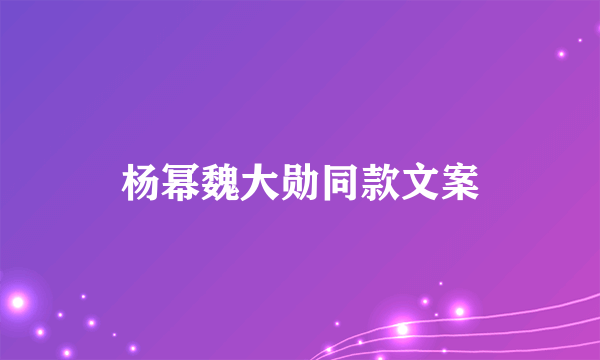 杨幂魏大勋同款文案